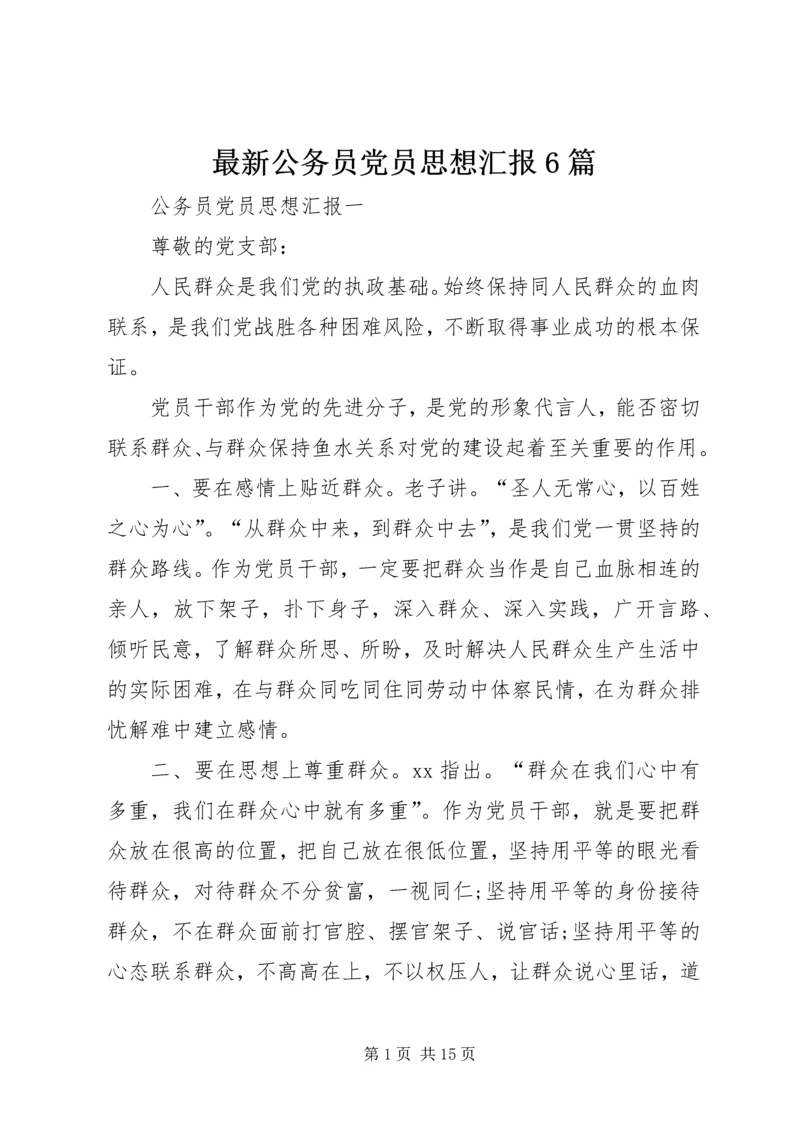 最新公务员党员思想汇报6篇

公务员党员思想汇报一

尊敬的党支部：

人民群众是我们党的执政基础。始终保持同人民群众的血肉联系，是我们党战胜各种困难风险，不断取得事业成功的根本保证。

党员干部作为党的先进分子，是党的形象代言人，能否密切联系群众、与群众保持鱼水关系对党的建设起着至关重要的作用。

一、要在感情上贴近群众。老子讲。“圣人无常心，以百姓之心为心”。“从群众中来，到群众中去”，是我们党一贯坚持的群众路线。作为党员干部，一定要把群众当作是自己血脉相连的亲人，放下架子，扑下身子，深入群众、深入实践，广开言路、倾听民意，了解群众所思、所盼，及时解决人民群众生产生活中的实际困难，在与群众同吃同住同劳动中体察民情，在为群众排忧解难中建立感情。

二、要在思想上尊重群众。xx指出。“群众在我们心中有多重，我们在群众心中就有多重”。作为党员干部，就是要把群众放在很高的位置，把自己放在很低位置，坚持用平等的眼光看待群众，对待群众不分贫富，一视同仁;坚持用平等的身份接待群众，不在群众面前打官腔、摆官架子、说官话;坚持用平等的心态联系群众，不高高在上，不以权压人，让群众说心里话，道

第1页 共15页